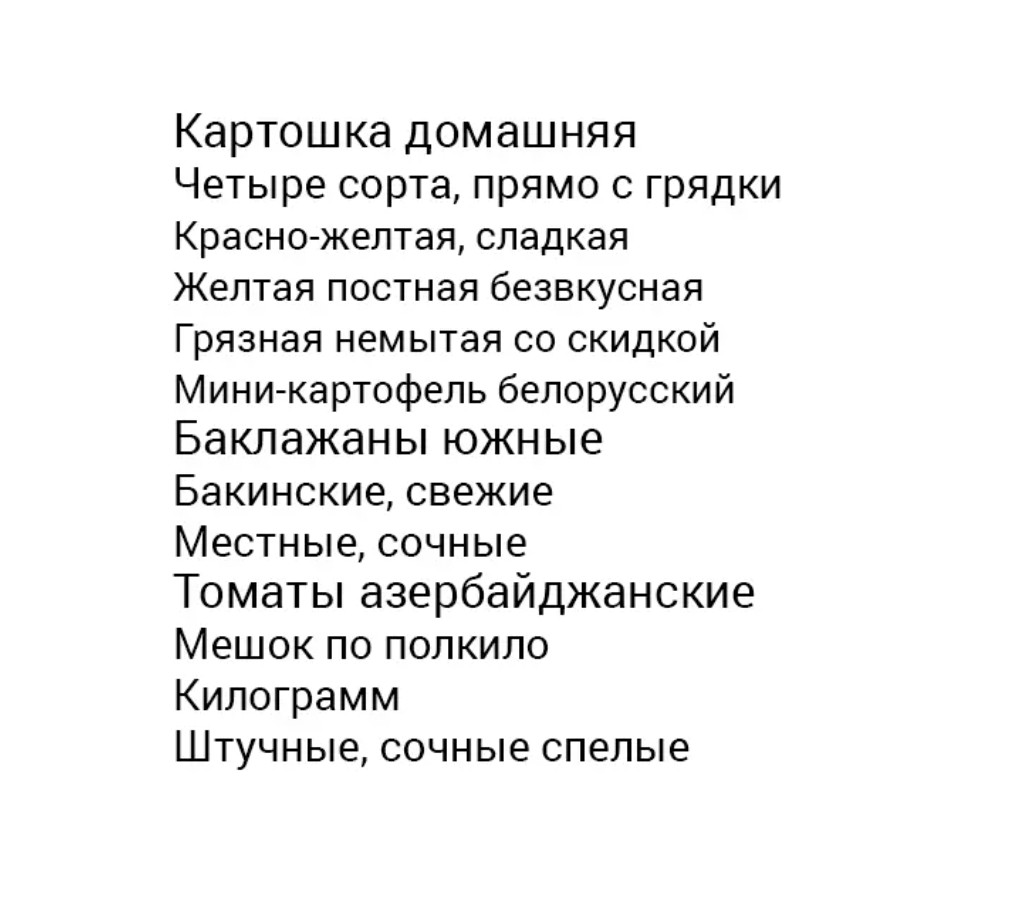 Картошка домашняя
Четыре сорта, прямо с грядки
Красно-желтая, сладкая
Желтая постная безвкусная
Грязная немытая со скидкой
Мини-картофель белорусский
Баклажаны южные
Бакинские, свежие
Местные, сочные
Томаты азербайджанские
Мешок по полкило
Килограмм
Штучные, сочные спелые